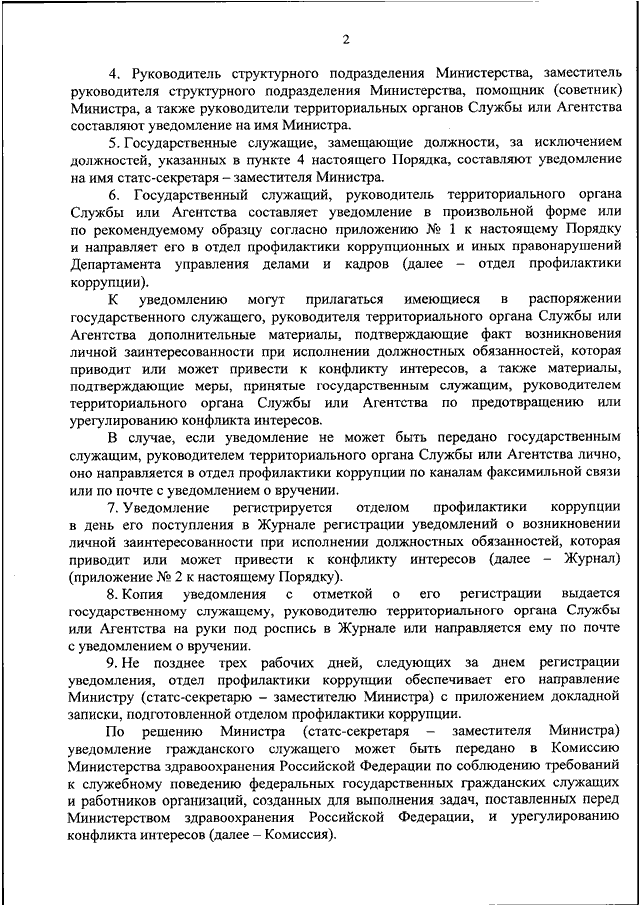 2

4. Руководитель структурного подразделения Министерства, заместитель руководителя структурного подразделения Министерства, помощник (советник) Министра, а также руководители территориальных органов Службы или Агентства составляют уведомление на имя Министра.

5. Государственные служащие, замещающие должности, за исключением должностей, указанных в пункте 4 настоящего Порядка, составляют уведомление на имя статс-секретаря – заместителя Министра.

6. Государственный служащий, руководитель территориального органа Службы или Агентства составляет уведомление в произвольной форме или по рекомендуемому образцу согласно приложению № 1 к настоящему Порядку и направляет его в отдел профилактики коррупционных и иных правонарушений Департамента управления делами и кадров (далее – отдел профилактики коррупции).

К уведомлению могут прилагаться имеющиеся в распоряжении государственного служащего, руководителя территориального органа Службы или Агентства дополнительные материалы, подтверждающие факт возникновения личной заинтересованности при исполнении должностных обязанностей, которая приводит или может привести к конфликту интересов, а также материалы, подтверждающие меры, принятые государственным служащим, руководителем территориального органа Службы или Агентства по предотвращению или урегулированию конфликта интересов.

В случае, если уведомление не может быть передано государственным служащим, руководителем территориального органа Службы или Агентства лично, оно направляется в отдел профилактики коррупции по каналам факсимильной связи или по почте с уведомлением о вручении.

7. Уведомление регистрируется отделом профилактики коррупции в день его поступления в Журнале регистрации уведомлений о возникновении личной заинтересованности при исполнении должностных обязанностей, которая приводит или может привести к конфликту интересов (далее – Журнал) (приложение № 2 к настоящему Порядку).

8. Копия уведомления с отметкой о его регистрации выдается государственному служащему, руководителю территориального органа Службы или Агентства на руки под роспись в Журнале или направляется ему по почте с уведомлением о вручении.

9. Не позднее трех рабочих дней, следующих за днем регистрации уведомления, отдел профилактики коррупции обеспечивает его направление Министру (статс-секретарю – заместителю Министра) с приложением докладной записки, подготовленной отделом профилактики коррупции.

По решению Министра (статс-секретаря – заместителя Министра) уведомление гражданского служащего может быть передано в Комиссию Министерства здравоохранения Российской Федерации по соблюдению требований к служебному поведению федеральных государственных гражданских служащих и работников организаций, созданных для выполнения задач, поставленных перед Министерством здравоохранения Российской Федерации, и урегулированию конфликта интересов (далее – Комиссия).